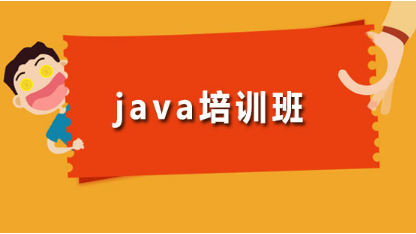 java培训班